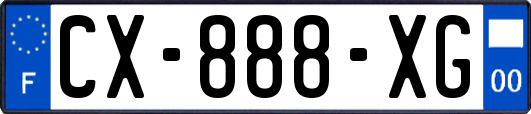 F
CX-888-XG
00